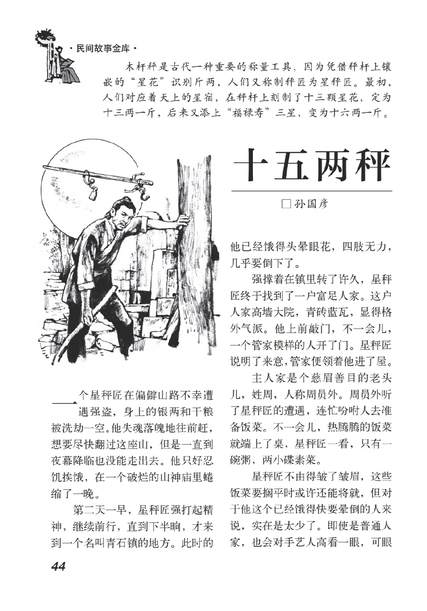 ·民间故事金库·

木杆秤是古代一种重要的称量工具，因为凭借秤杆上镶嵌的“星花”识别斤两，人们又称制秤匠为星秤匠。最初，人们对应着天上的星宿，在秤杆上刻制了十三颗星花，定为十三两一斤，后来又添上“福禄寿”三星，变为十六两一斤。

十五两秤

□孙国彦

一个星秤匠在偏僻山路不幸遭遇强盗，身上的银两和干粮被洗劫一空。他失魂落魄地往前赶，想要尽快翻过这座山，但是一直到夜幕降临也没能走出去。他只好忍饥挨饿，在一个破烂的山神庙里蜷缩了一晚。

第二天一早，星秤匠强打起精神，继续前行，直到下半晌，才来到一个名叫青石镇的地方。此时的他已经饿得头晕眼花，四肢无力，几乎要倒下了。

强撑着在镇里转了许久，星秤匠终于找到了一户富足人家。这户人家高墙大院，青砖蓝瓦，显得格外气派。他上前敲门，不一会儿，一个管家模样的人开了门。星秤匠说明了来意，管家便领着他进了屋。

主人家是个慈眉善目的老头儿，姓周，人称周员外。周员外听了星秤匠的遭遇，连忙吩咐人去准备饭菜。不一会儿，热腾腾的饭菜就端上了桌，星秤匠一看，只有一碗粥、两小碟素菜。

星秤匠不由得皱了皱眉，这些饭菜要搁平时或许还能将就，但对于他这个已经饿得快要晕倒的人来说，实在是太少了。即使是普通人家，也会对手艺人高看一眼，可眼

44